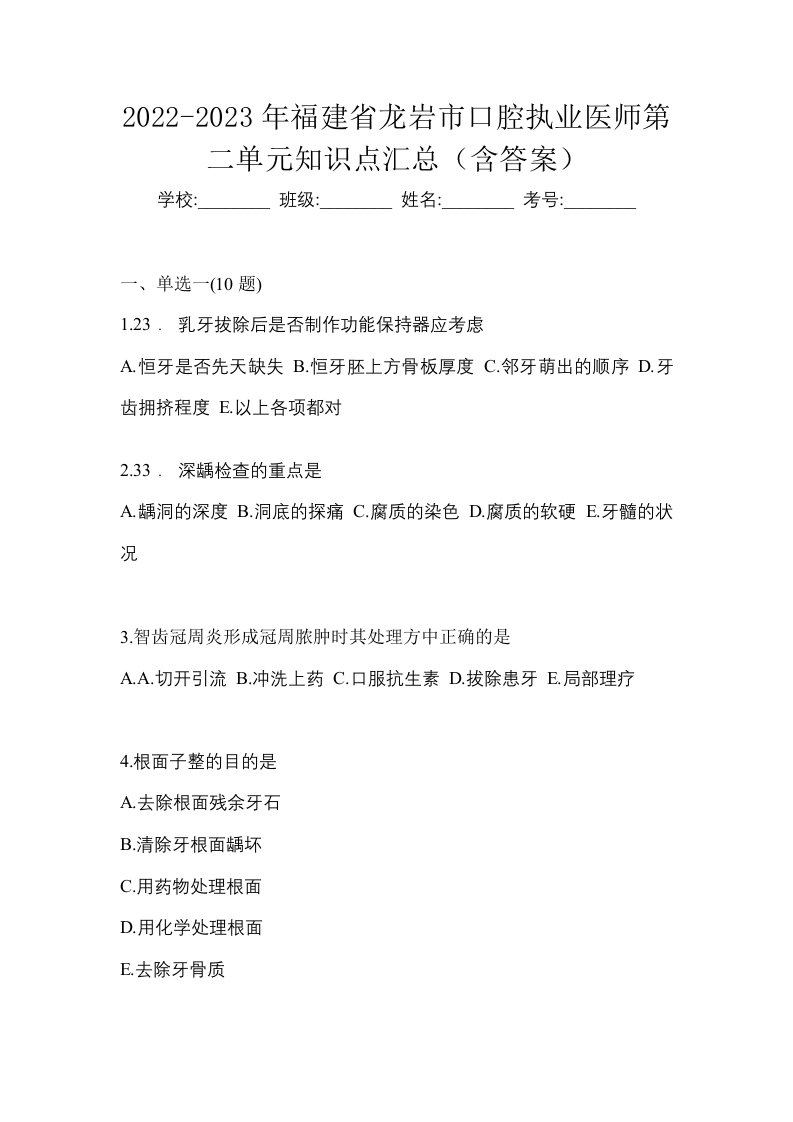 2022-2023年福建省龙岩市口腔执业医师第二单元知识点汇总（含答案）

学校:________ 班级:________ 姓名:________ 考号:________

一、单选一(10 题)

1.23． 乳牙拔除后是否制作功能保持器应考虑

A.恒牙是否先天缺失 B.恒牙胚上方骨板厚度 C.邻牙萌出的顺序 D.牙齿拥挤程度 E.以上各项都对

2.33． 深龋检查的重点是

A.龋洞的深度 B.洞底的探痛 C.腐质的染色 D.腐质的软硬 E.牙髓的状况

3.智齿冠周炎形成冠周脓肿时其处理方中正确的是

A.A.切开引流 B.冲洗上药 C.口服抗生素 D.拔除患牙 E.局部理疗

4.根面子整的目的是

A.去除根面残余牙石

B.清除牙根面龋坏

C.用药物处理根面

D.用化学处理根面

E.去除牙骨质